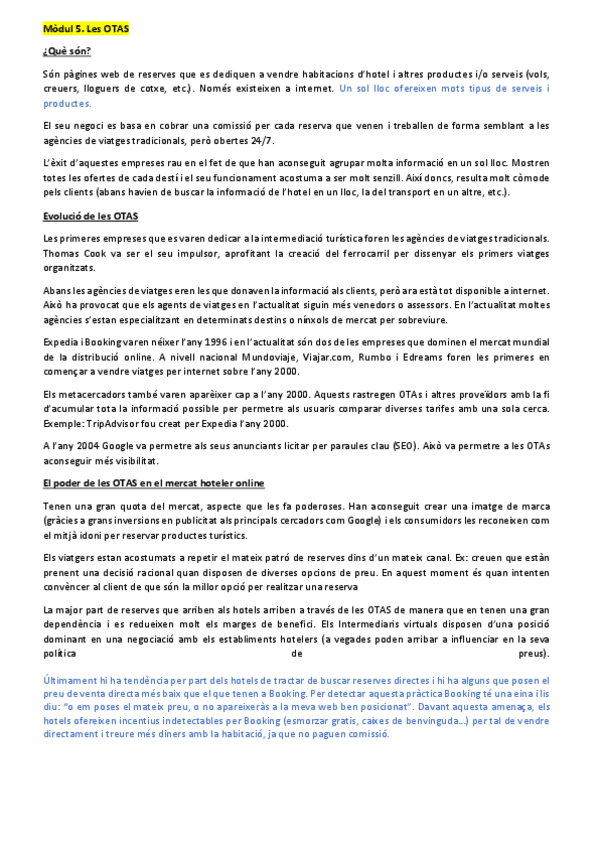 Mòdul 5. Les OTAS

¿Què són?

Són pàgines web de reserves que es dediquen a vendre habitacions d'hotel i altres productes i/o serveis (vols, creuers, lloguers de cotxe, etc.). Només existeixen a internet. Un sol lloc ofereixen mots tipus de serveis i productes.

El seu negoci es basa en cobrar una comissió per cada reserva que venen i treballen de forma semblant a les agències de viatges tradicionals, però obertes 24/7.

L'èxit d'aquestes empreses rau en el fet de que han aconseguit agrupar molta informació en un sol lloc. Mostren totes les ofertes de cada destí i el seu funcionament acostuma a ser molt senzill. Així doncs, resulta molt còmode pels clients (abans havien de buscar la informació de l'hotel en un lloc, la del transport en un altre, etc.).

Evolució de les OTAS

Les primeres empreses que es varen dedicar a la intermediació turística foren les agències de viatges tradicionals. Thomas Cook va ser el seu impulsor, aprofitant la creació del ferrocarril per dissenyar els primers viatges organitzats.

Abans les agències de viatges eren les que donaven la informació als clients, però ara està tot disponible a internet. Això ha provocat que els agents de viatges en l'actualitat siguin més venedors o assessors. En l'actualitat moltes agències s'estan especialitzant en determinats destins o nínxols de mercat per sobreviure.

Expedia i Booking varen néixer l'any 1996 i en l'actualitat són dos de les empreses que dominen el mercat mundial de la distribució online. A nivell nacional Mundoviaje, Viajar.com, Rumbo i Edreams foren les primeres en començar a vendre viatges per internet sobre l'any 2000.

Els metacercadors també varen aparèixer cap a l'any 2000. Aquests rastregen OTAs i altres proveïdors amb la fi d'acumular tota la informació possible per permetre als usuaris comparar diverses tarifes amb una sola cerca. Exemple: TripAdvisor fou creat per Expedia l'any 2000.

A l'any 2004 Google va permetre als seus anunciants licitar per paraules clau (SEO). Això va permetre a les OTAs aconseguir més visibilitat.

El poder de les OTAS en el mercat hoteler online

Tenen una gran quota del mercat, aspecte que les fa poderoses. Han aconseguit crear una imatge de marca (gràcies a grans inversions en publicitat als principals cercadors com Google) i els consumidors les reconeixen com el mitjà idoni per reservar productes turístics.

Els viatgers estan acostumats a repetir el mateix patró de reserves dins d'un mateix canal. Ex: creuen que estàn prenent una decisió racional quan disposen de diverses opcions de preu. En aquest moment és quan intenten convèncer al client de que són la millor opció per realitzar una reserva

La major part de reserves que arriben als hotels arriben a través de les OTAS de manera que en tenen una gran dependència i es redueixen molt els marges de benefici. Els Intermediaris virtuals disposen d'una posició dominant en una negociació amb els establiments hotelers (a vegades poden arribar a influenciar en la seva política de preus).

Últimament hi ha tendència per part dels hotels de tractar de buscar reserves directes i hi ha alguns que posen el preu de venta directa més baix que el que tenen a Booking. Per detectar aquesta pràctica Booking té una eina i lis diu: "o em poses el mateix preu, o no apareixeràs a la meva web ben posicionat". Davant aquesta amenaça, els hotels ofereixen incentius indetectables per Booking (esmorzar gratis, caixes de benvinguda...) per tal de vendre directament i treure més diners amb la habitació, ja que no paguen comissió.